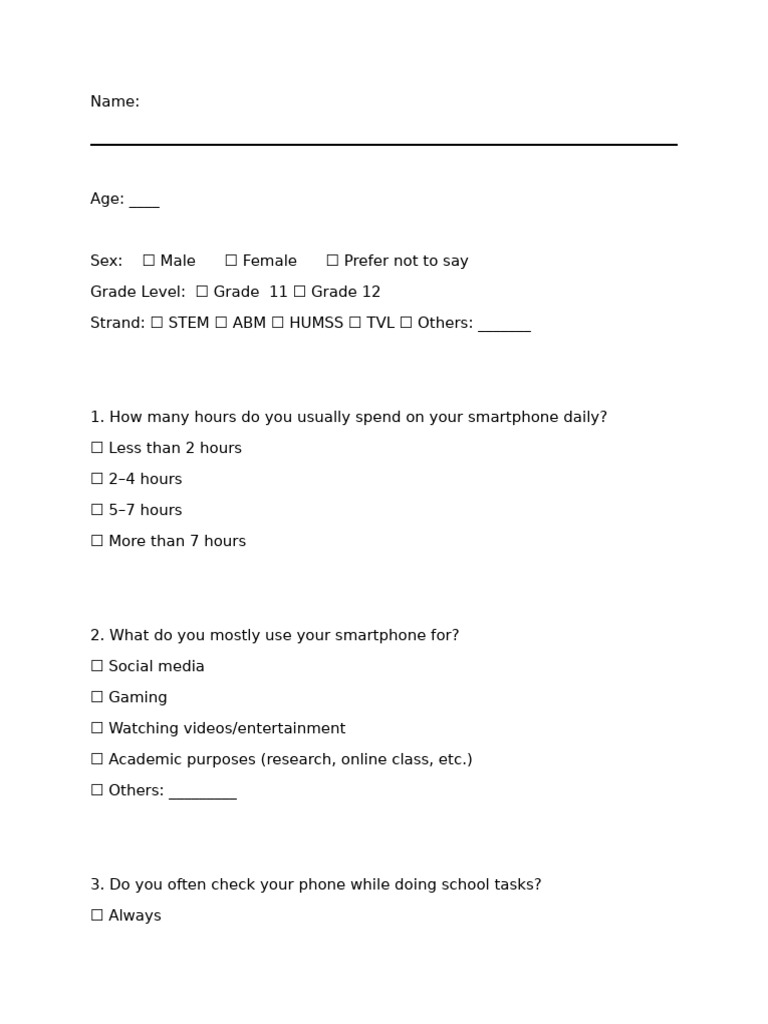 Name:

Age: ____

Sex: ☐ Male ☐ Female ☐ Prefer not to say

Grade Level: ☐ Grade 11 ☐ Grade 12

Strand: ☐ STEM ☐ ABM ☐ HUMSS ☐ TVL ☐ Others: _______

1. How many hours do you usually spend on your smartphone daily?

☐ Less than 2 hours

☐ 2–4 hours

☐ 5–7 hours

☐ More than 7 hours

2. What do you mostly use your smartphone for?

☐ Social media

☐ Gaming

☐ Watching videos/entertainment

☐ Academic purposes (research, online class, etc.)

☐ Others: _________

3. Do you often check your phone while doing school tasks?

☐ Always